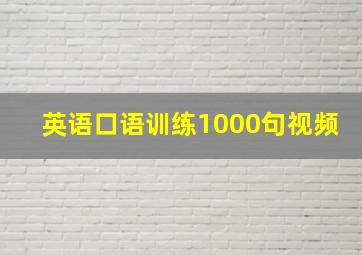 英语口语训练1000句视频